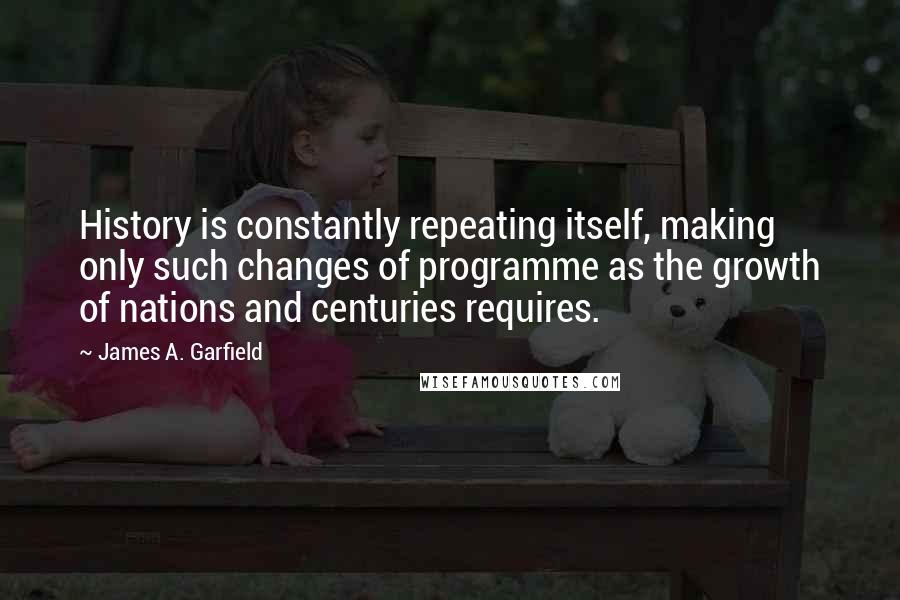 History is constantly repeating itself, making only such changes of programme as the growth of nations and centuries requires.

~ James A. Garfield

WISEFAMOUSQUOTES.COM